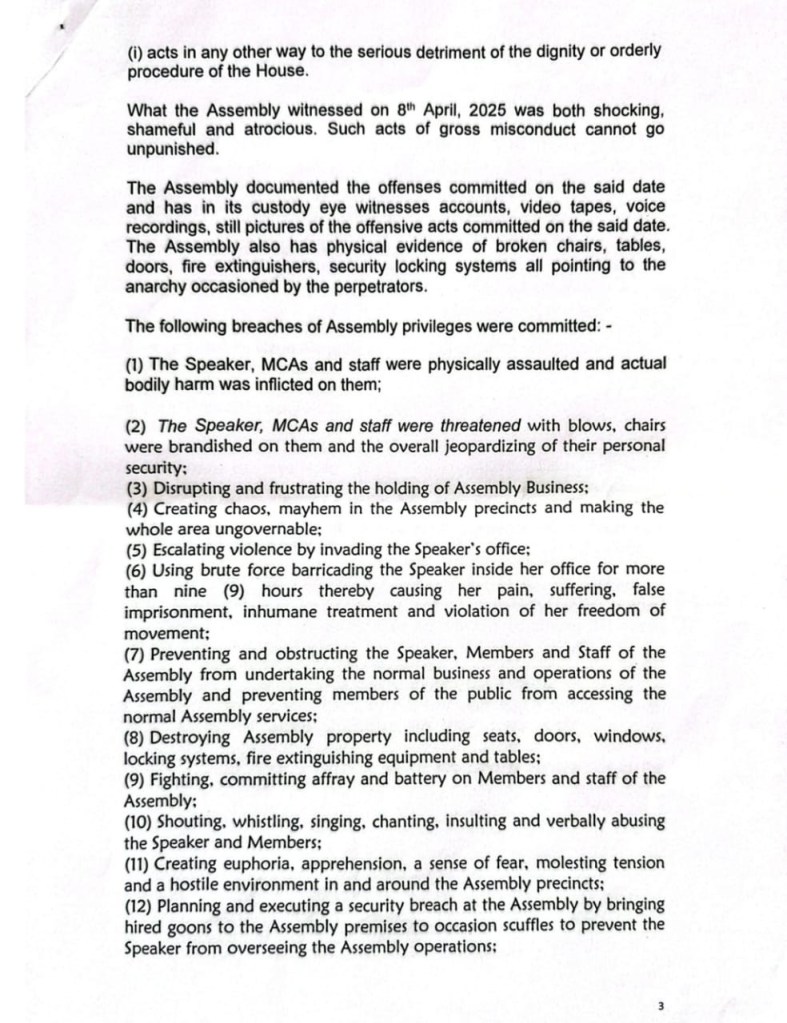 (i) acts in any other way to the serious detriment of the dignity or orderly procedure of the House.

What the Assembly witnessed on 8$^{th}$ April, 2025 was both shocking, shameful and atrocious. Such acts of gross misconduct cannot go unpunished.

The Assembly documented the offenses committed on the said date and has in its custody eye witnesses accounts, video tapes, voice recordings, still pictures of the offensive acts committed on the said date. The Assembly also has physical evidence of broken chairs, tables, doors, fire extinguishers, security locking systems all pointing to the anarchy occasioned by the perpetrators.

The following breaches of Assembly privileges were committed: -

(1) The Speaker, MCAs and staff were physically assaulted and actual bodily harm was inflicted on them;

(2) The Speaker, MCAs and staff were threatened with blows, chairs were brandished on them and the overall jeopardizing of their personal security;
(3) Disrupting and frustrating the holding of Assembly Business;
(4) Creating chaos, mayhem in the Assembly precincts and making the whole area ungovernable;
(5) Escalating violence by invading the Speaker's office;
(6) Using brute force barricading the Speaker inside her office for more than nine (9) hours thereby causing her pain, suffering, false imprisonment, inhumane treatment and violation of her freedom of movement;
(7) Preventing and obstructing the Speaker, Members and Staff of the Assembly from undertaking the normal business and operations of the Assembly and preventing members of the public from accessing the normal Assembly services;
(8) Destroying Assembly property including seats, doors, windows, locking systems, fire extinguishing equipment and tables;
(9) Fighting, committing affray and battery on Members and staff of the Assembly;
(10) Shouting, whistling, singing, chanting, insulting and verbally abusing the Speaker and Members;
(11) Creating euphoria, apprehension, a sense of fear, molesting tension and a hostile environment in and around the Assembly precincts;
(12) Planning and executing a security breach at the Assembly by bringing hired goons to the Assembly premises to occasion scuffles to prevent the Speaker from overseeing the Assembly operations;

3